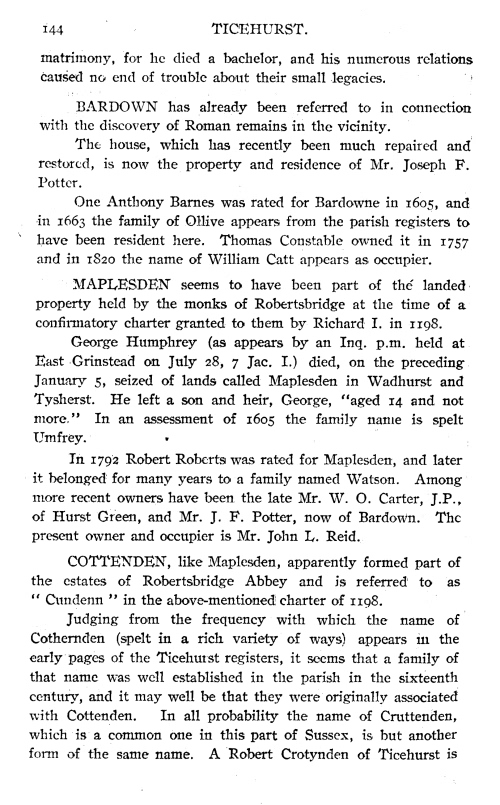 144 TICEHURST.

matrimony, for he died a bachelor, and his numerous relations caused no end of trouble about their small legacies.

BARDOWN has already been referred to in connection with the discovery of Roman remains in the vicinity.

The house, which has recently been much repaired and restored, is now the property and residence of Mr. Joseph F. Potter.

One Anthony Barnes was rated for Bardowne in 1605, and in 1663 the family of Ollive appears from the parish registers to have been resident here. Thomas Constable owned it in 1757 and in 1820 the name of William Catt appears as occupier.

MAPLESDEN seems to have been part of the landed property held by the monks of Robertsbridge at the time of a confirmatory charter granted to them by Richard I. in 1198.

George Humphrey (as appears by an Inq. p.m. held at East Grinstead on July 28, 7 Jac. I.) died, on the preceding January 5, seized of lands called Maplesden in Wadhurst and Tysherst. He left a son and heir, George, "aged 14 and not more." In an assessment of 1605 the family name is spelt Umfrey.

In 1792 Robert Roberts was rated for Maplesden, and later it belonged for many years to a family named Watson. Among more recent owners have been the late Mr. W. O. Carter, J.P., of Hurst Green, and Mr. J. F. Potter, now of Bardown. The present owner and occupier is Mr. John L. Reid.

COTTENDEN, like Maplesden, apparently formed part of the estates of Robertsbridge Abbey and is referred to as "Cundenn" in the above-mentioned charter of 1198.

Judging from the frequency with which the name of Cothernden (spelt in a rich variety of ways) appears in the early pages of the Ticehurst registers, it seems that a family of that name was well established in the parish in the sixteenth century, and it may well be that they were originally associated with Cottenden. In all probability the name of Cruttenden, which is a common one in this part of Sussex, is but another form of the same name. A Robert Crotynden of Ticehurst is